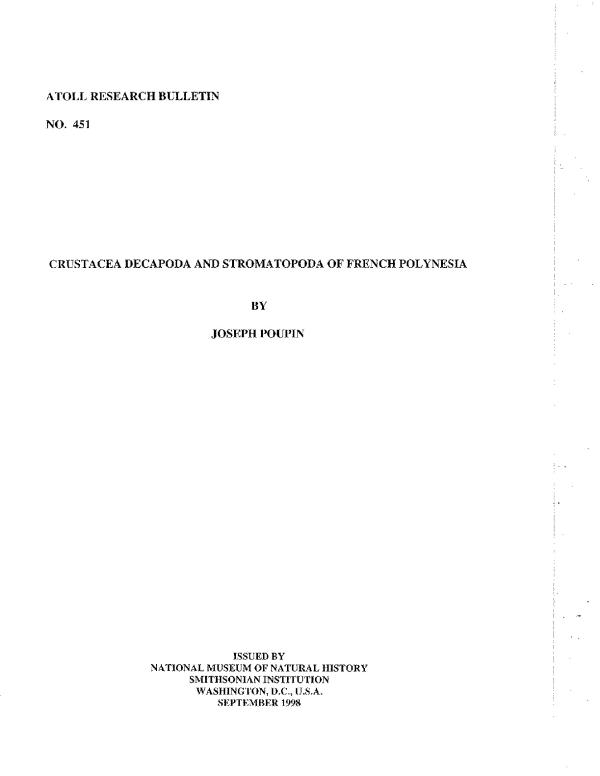 ATOLL RESEARCH BULLETIN

NO. 451

CRUSTACEA DECAPODA AND STROMATOPODA OF FRENCH POLYNESIA

BY

JOSEPH POUPIN

ISSUED BY
NATIONAL MUSEUM OF NATURAL HISTORY
SMITHSONIAN INSTITUTION
WASHINGTON, D.C., U.S.A.
SEPTEMBER 1998